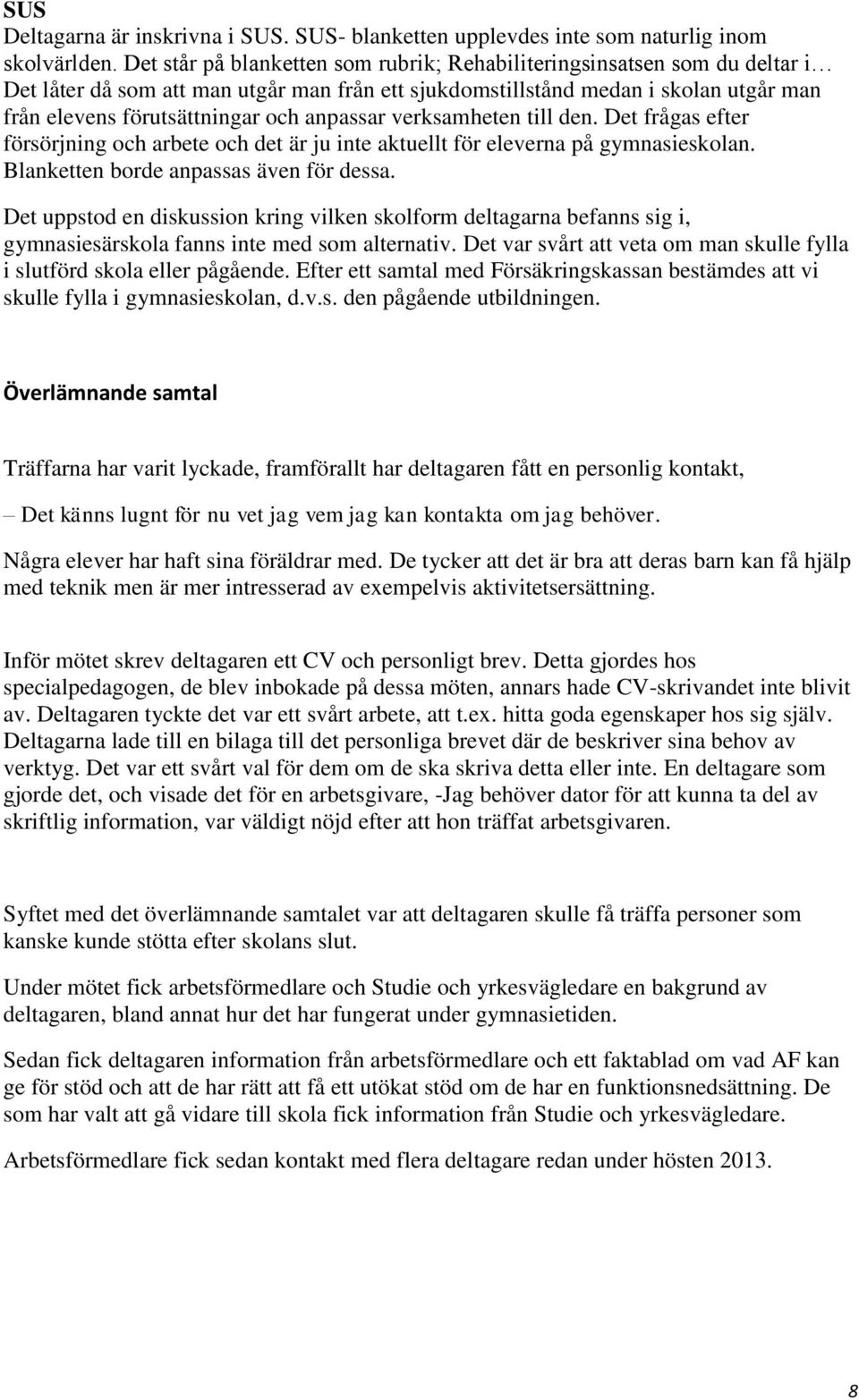 SUS
Deltagarna är inskrivna i SUS. SUS- blanketten upplevdes inte som naturlig inom skolvärlden. Det står på blanketten som rubrik; Rehabiliteringsinsatsen som du deltar i… Det låter då som att man utgår man från ett sjukdomstillstånd medan i skolan utgår man från elevens förutsättningar och anpassar verksamheten till den. Det frågas efter försörjning och arbete och det är ju inte aktuellt för eleverna på gymnasieskolan. Blanketten borde anpassas även för dessa.

Det uppstod en diskussion kring vilken skolform deltagarna befanns sig i, gymnasiesärskola fanns inte med som alternativ. Det var svårt att veta om man skulle fylla i slutförd skola eller pågående. Efter ett samtal med Försäkringskassan bestämdes att vi skulle fylla i gymnasieskolan, d.v.s. den pågående utbildningen.

Överlämnande samtal

Träffarna har varit lyckade, framförallt har deltagaren fått en personlig kontakt,

– Det känns lugnt för nu vet jag vem jag kan kontakta om jag behöver.

Några elever har haft sina föräldrar med. De tycker att det är bra att deras barn kan få hjälp med teknik men är mer intresserad av exempelvis aktivitetsersättning.

Inför mötet skrev deltagaren ett CV och personligt brev. Detta gjordes hos specialpedagogen, de blev inbokade på dessa möten, annars hade CV-skrivandet inte blivit av. Deltagaren tyckte det var ett svårt arbete, att t.ex. hitta goda egenskaper hos sig själv. Deltagarna lade till en bilaga till det personliga brevet där de beskriver sina behov av verktyg. Det var ett svårt val för dem om de ska skriva detta eller inte. En deltagare som gjorde det, och visade det för en arbetsgivare, -Jag behöver dator för att kunna ta del av skriftlig information, var väldigt nöjd efter att hon träffat arbetsgivaren.

Syftet med det överlämnande samtalet var att deltagaren skulle få träffa personer som kanske kunde stötta efter skolans slut.

Under mötet fick arbetsförmedlare och Studie och yrkesvägledare en bakgrund av deltagaren, bland annat hur det har fungerat under gymnasietiden.

Sedan fick deltagaren information från arbetsförmedlare och ett faktablad om vad AF kan ge för stöd och att de har rätt att få ett utökat stöd om de har en funktionsnedsättning. De som har valt att gå vidare till skola fick information från Studie och yrkesvägledare.

Arbetsförmedlare fick sedan kontakt med flera deltagare redan under hösten 2013.

8